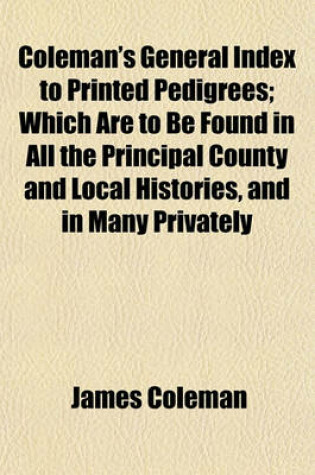 Coleman's General Index to Printed Pedigrees; Which Are to Be Found in All the Principal County and Local Histories, and in Many Privately

James Coleman